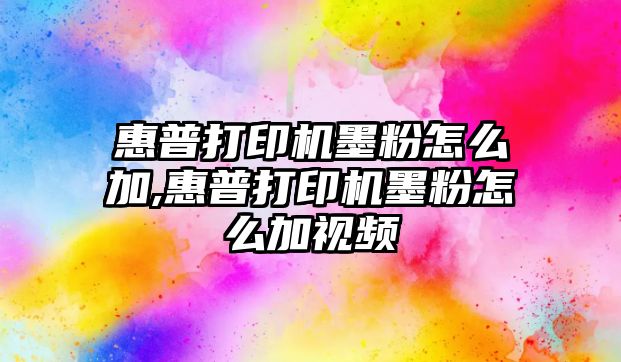 惠普打印机墨粉怎么加,惠普打印机墨粉怎么加视频